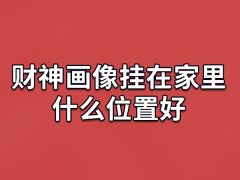 财神画像挂在家里什么位置好